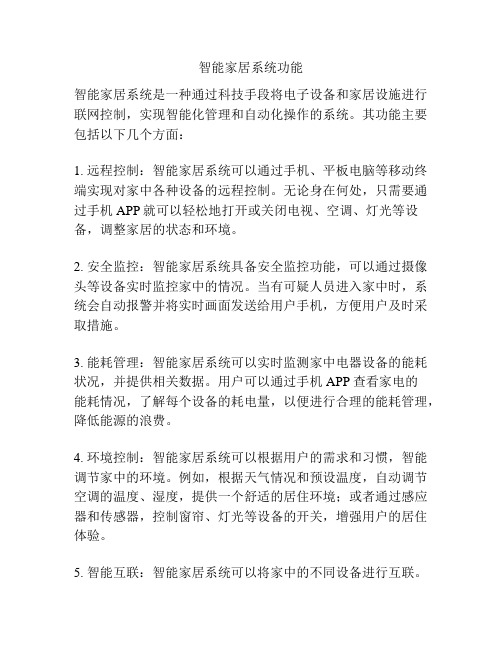 智能家居系统功能

智能家居系统是一种通过科技手段将电子设备和家居设施进行联网控制，实现智能化管理和自动化操作的系统。其功能主要包括以下几个方面：

1. 远程控制：智能家居系统可以通过手机、平板电脑等移动终端实现对家中各种设备的远程控制。无论身在何处，只需要通过手机 APP 就可以轻松地打开或关闭电视、空调、灯光等设备，调整家居的状态和环境。

2. 安全监控：智能家居系统具备安全监控功能，可以通过摄像头等设备实时监控家中的情况。当有可疑人员进入家中时，系统会自动报警并将实时画面发送给用户手机，方便用户及时采取措施。

3. 能耗管理：智能家居系统可以实时监测家中电器设备的能耗状况，并提供相关数据。用户可以通过手机 APP 查看家电的能耗情况，了解每个设备的耗电量，以便进行合理的能耗管理，降低能源的浪费。

4. 环境控制：智能家居系统可以根据用户的需求和习惯，智能调节家中的环境。例如，根据天气情况和预设温度，自动调节空调的温度、湿度，提供一个舒适的居住环境；或者通过感应器和传感器，控制窗帘、灯光等设备的开关，增强用户的居住体验。

5. 智能互联：智能家居系统可以将家中的不同设备进行互联。